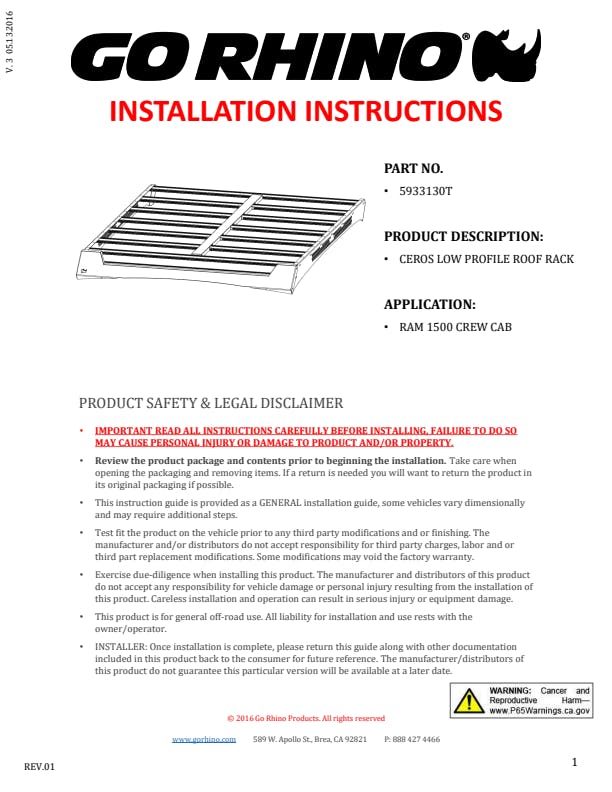 V. 3 05132016

GO RHINO®

INSTALLATION INSTRUCTIONS

PART NO.
• 5933130T

PRODUCT DESCRIPTION:
• CEROS LOW PROFILE ROOF RACK

APPLICATION:
• RAM 1500 CREW CAB

PRODUCT SAFETY & LEGAL DISCLAIMER

• IMPORTANT READ ALL INSTRUCTIONS CAREFULLY BEFORE INSTALLING, FAILURE TO DO SO MAY CAUSE PERSONAL INJURY OR DAMAGE TO PRODUCT AND/OR PROPERTY.
• Review the product package and contents prior to beginning the installation. Take care when opening the packaging and removing items. If a return is needed you will want to return the product in its original packaging if possible.
• This instruction guide is provided as a GENERAL installation guide, some vehicles vary dimensionally and may require additional steps.
• Test fit the product on the vehicle prior to any third party modifications and or finishing. The manufacturer and/or distributors do not accept responsibility for third party charges, labor and or third part replacement modifications. Some modifications may void the factory warranty.
• Exercise due-diligence when installing this product. The manufacturer and distributors of this product do not accept any responsibility for vehicle damage or personal injury resulting from the installation of this product. Careless installation and operation can result in serious injury or equipment damage.
• This product is for general off-road use. All liability for installation and use rests with the owner/operator.
• INSTALLER: Once installation is complete, please return this guide along with other documentation included in this product back to the consumer for future reference. The manufacturer/distributors of this product do not guarantee this particular version will be available at a later date.

WARNING: Cancer and Reproductive Harm— www.P65Warnings.ca.gov

© 2016 Go Rhino Products. All rights reserved

www.gorhino.com 589 W. Apollo St., Brea, CA 92821 P: 888 427 4466

REV.01

1